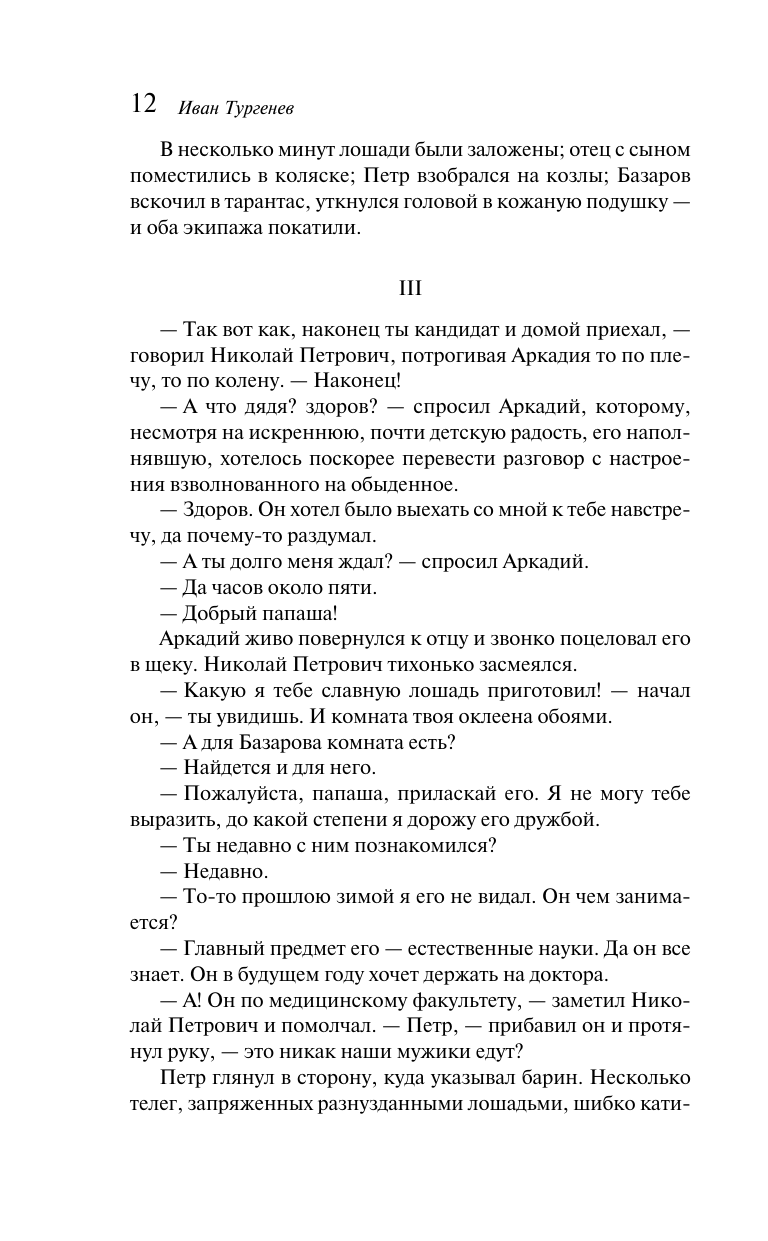 12 Иван Тургенев

В несколько минут лошади были заложены; отец с сыном поместились в коляске; Петр взобрался на козлы; Базаров вскочил в тарантас, уткнулся головой в кожаную подушку — и оба экипажа покатили.

III

— Так вот как, наконец ты кандидат и домой приехал, — говорил Николай Петрович, потрогивая Аркадия то по плечу, то по колену. — Наконец!

— А что дядя? здоров? — спросил Аркадий, которому, несмотря на искреннюю, почти детскую радость, его наполнявшую, хотелось поскорее перевести разговор с настроения взволнованного на обыденное.

— Здоров. Он хотел было выехать со мной к тебе навстречу, да почему-то раздумал.

— А ты долго меня ждал? — спросил Аркадий.

— Да часов около пяти.

— Добрый папаша!

Аркадий живо повернулся к отцу и звонко поцеловал его в щеку. Николай Петрович тихонько засмеялся.

— Какую я тебе славную лошадь приготовил! — начал он, — ты увидишь. И комната твоя оклеена обоями.

— А для Базарова комната есть?

— Найдется и для него.

— Пожалуйста, папаша, приласкай его. Я не могу тебе выразить, до какой степени я дорожу его дружбой.

— Ты недавно с ним познакомился?

— Недавно.

— То-то прошлою зимой я его не видал. Он чем занимается?

— Главный предмет его — естественные науки. Да он все знает. Он в будущем году хочет держать на доктора.

— А! Он по медицинскому факультету, — заметил Николай Петрович и помолчал. — Петр, — прибавил он и протянул руку, — это никак наши мужики едут?

Петр глянул в сторону, куда указывал барин. Несколько телег, запряженных разнузданными лошадьми, шибко кати-